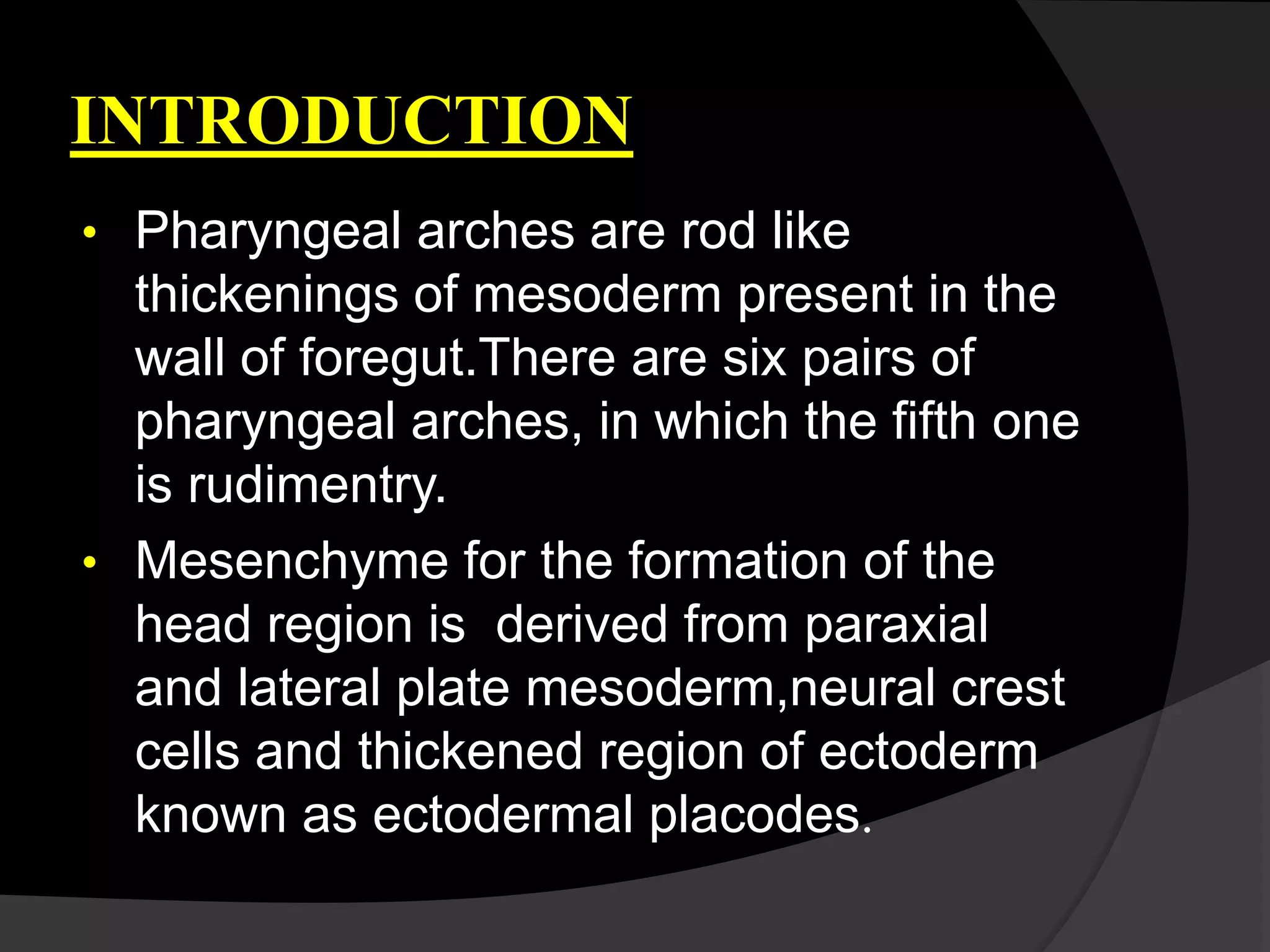 INTRODUCTION

• Pharyngeal arches are rod like thickenings of mesoderm present in the wall of foregut.There are six pairs of pharyngeal arches, in which the fifth one is rudimentry.

• Mesenchyme for the formation of the head region is derived from paraxial and lateral plate mesoderm,neural crest cells and thickened region of ectoderm known as ectodermal placodes.